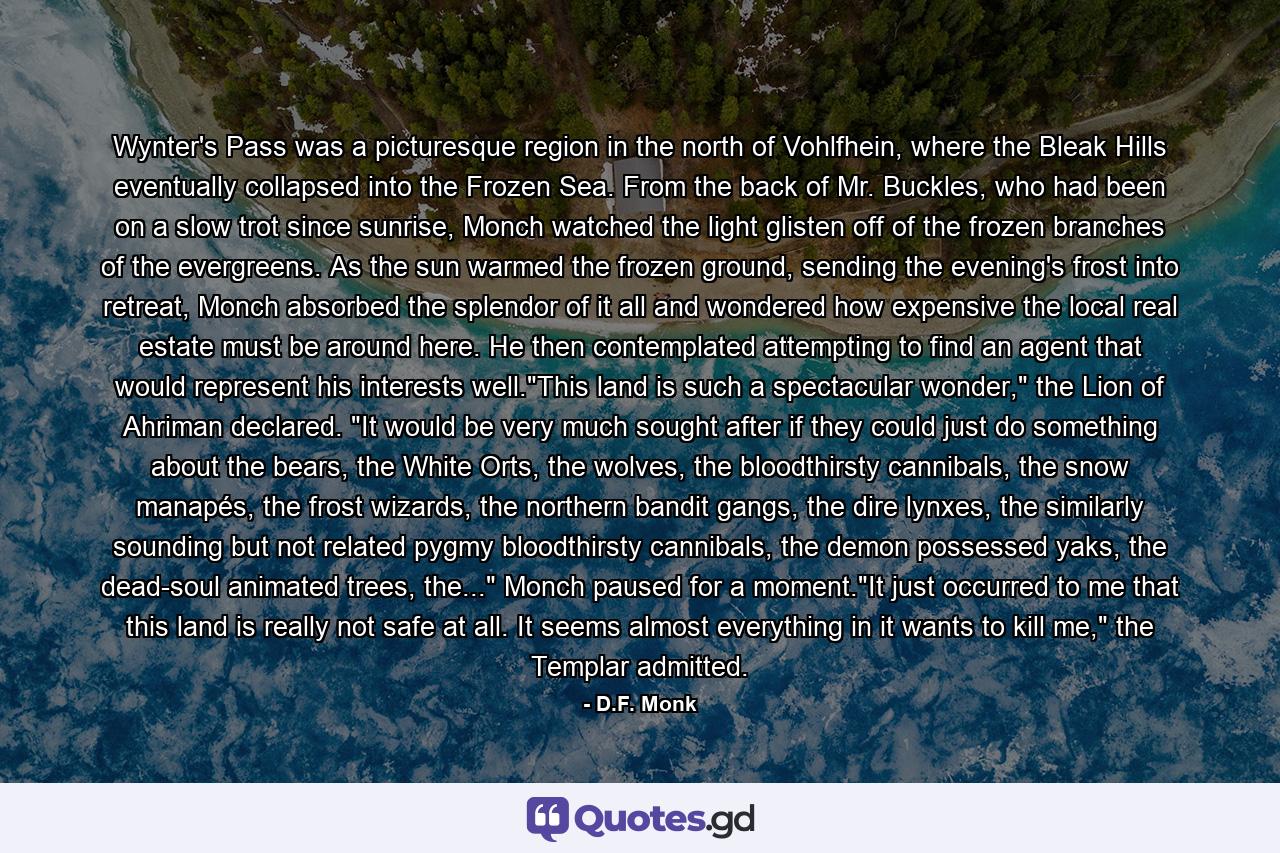 Wynter's Pass was a picturesque region in the north of Vohlfhein, where the Bleak Hills eventually collapsed into the Frozen Sea. From the back of Mr. Buckles, who had been on a slow trot since sunrise, Monch watched the light glisten off of the frozen branches of the evergreens. As the sun warmed the frozen ground, sending the evening's frost into retreat, Monch absorbed the splendor of it all and wondered how expensive the local real estate must be around here. He then contemplated attempting to find an agent that would represent his interests well."This land is such a spectacular wonder," the Lion of Ahriman declared. "It would be very much sought after if they could just do something about the bears, the White Orts, the wolves, the bloodthirsty cannibals, the snow manapés, the frost wizards, the northern bandit gangs, the dire lynxes, the similarly sounding but not related pygmy bloodthirsty cannibals, the demon possessed yaks, the dead-soul animated trees, the..." Monch paused for a moment."It just occurred to me that this land is really not safe at all. It seems almost everything in it wants to kill me," the Templar admitted.

- D.F. Monk

Quotes.gd